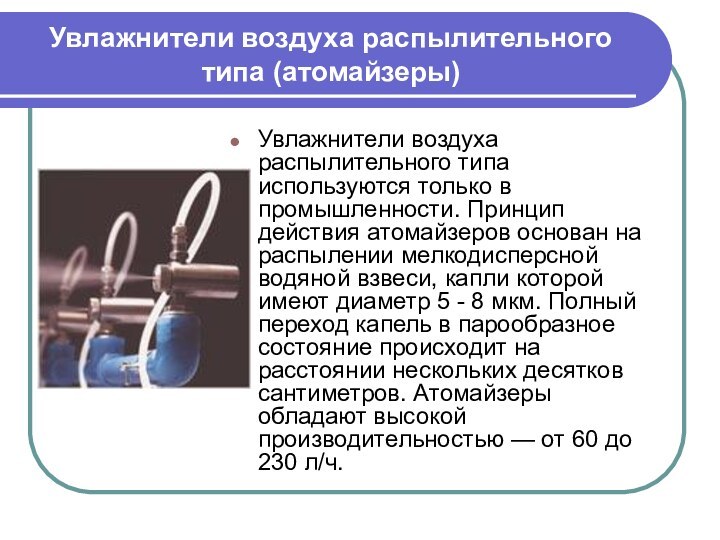 Увлажнители воздуха распылительного типа (атомайзеры)

Увлажнители воздуха распылительного типа используются только в промышленности. Принцип действия атомайзеров основан на распылении мелкодисперсной водяной взвеси, капли которой имеют диаметр 5 - 8 мкм. Полный переход капель в парообразное состояние происходит на расстоянии нескольких десятков сантиметров. Атомайзеры обладают высокой производительностью — от 60 до 230 л/ч.